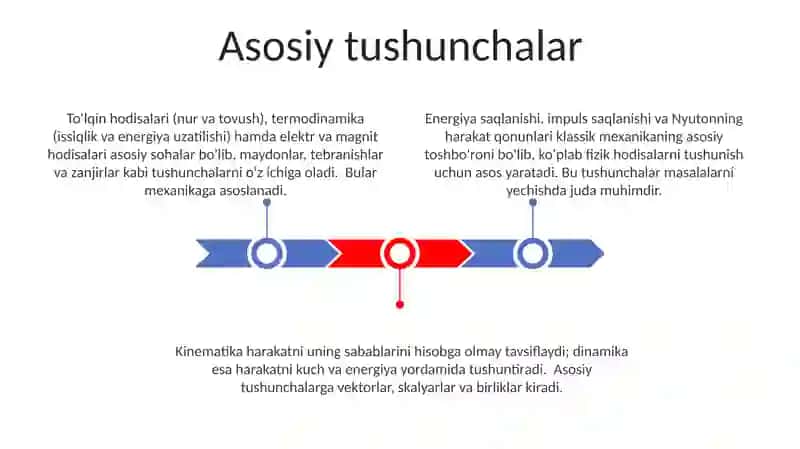 Asosiy tushunchalar

To'lqin hodisalari (nur va tovush), termodinamika (issiqlik va energiya uzatilishi) hamda elektr va magnit hodisalari asosiy sohalar bo'lib, maydonlar, tebranishlar va zanjirlar kabi tushunchalarni o'z ichiga oladi. Bular mexanikaga asoslanadi.

Energiya saqlanishi, impuls saqlanishi va Nyutonning harakat qonunlari klassik mexanikaning asosiy toshbo'roni bo'lib, ko'plab fizik hodisalarni tushunish uchun asos yaratadi. Bu tushunchalar masalalarni yechishda juda muhimdir.

Kinematika harakatni uning sabablarini hisobga olmay tavsiflaydi; dinamika esa harakatni kuch va energiya yordamida tushuntiradi. Asosiy tushunchalarga vektorlar, skalyarlar va birliklar kiradi.